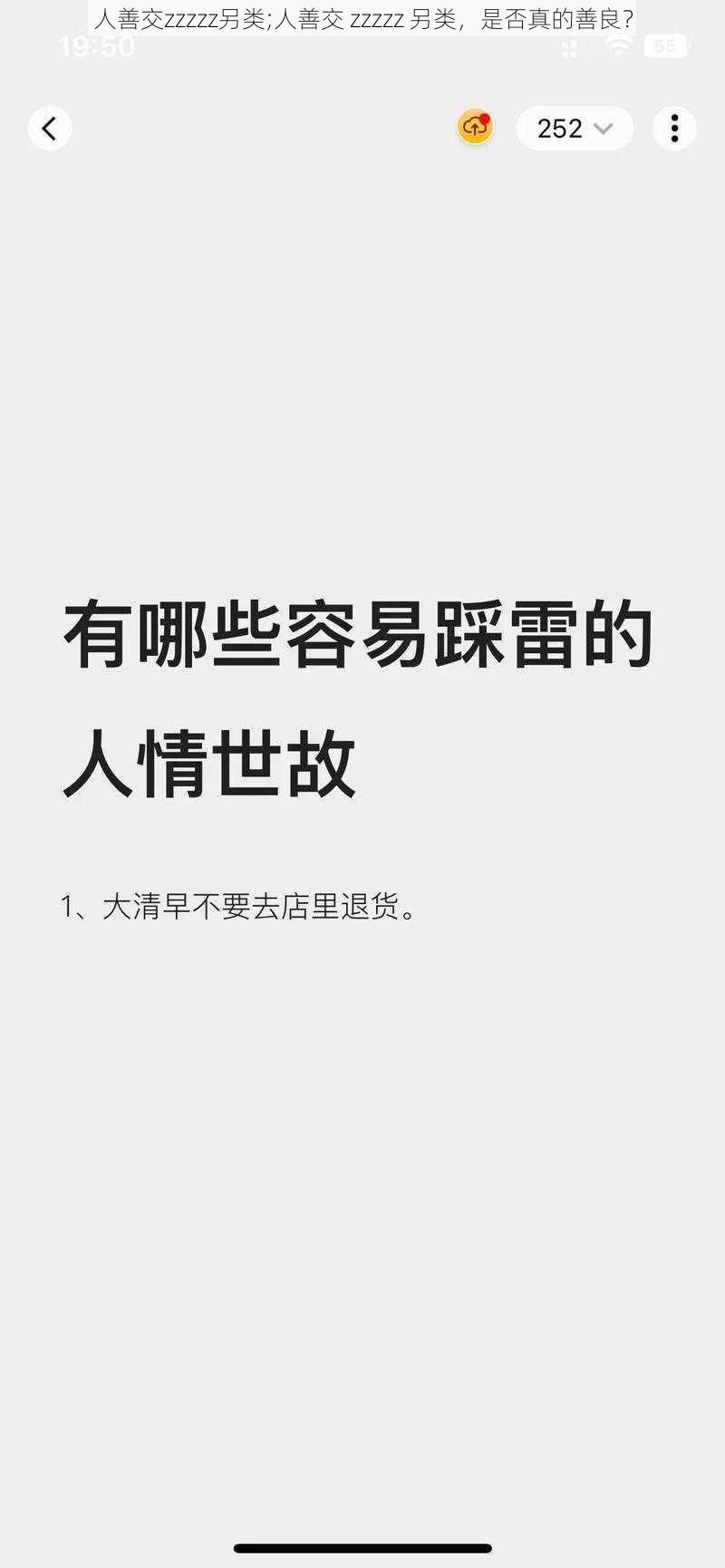 人善交zzzzz另类;人善交 zzzzz 另类，是否真的善良?

19:50

55

252

有哪些容易踩雷的人情世故

1、大清早不要去店里退货。